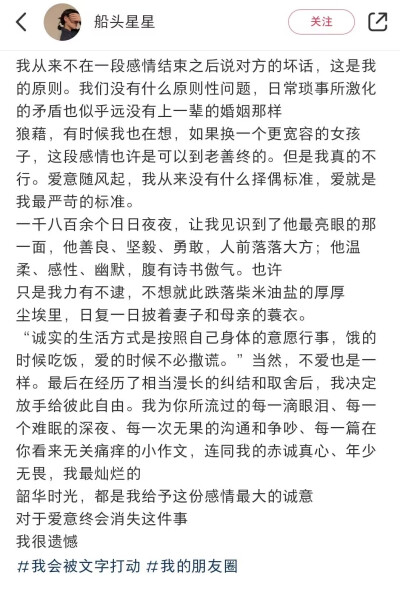 船头星星

关注

我从来不在一段感情结束之后说对方的坏话，这是我的原则。我们没有什么原则性问题，日常琐事所激化的矛盾也似乎远没有上一辈的婚姻那样
狼藉，有时候我也在想，如果换一个更宽容的女孩子，这段感情也许是可以到老善终的。但是我真的不行。爱意随风起，我从来没有什么择偶标准，爱就是我最严苛的标准。
一千八百余个日日夜夜，让我见识到了他最亮眼的那一面，他善良、坚毅、勇敢，人前落落大方；他温柔、感性、幽默，腹有诗书傲气。也许
只是我力有不逮，不想就此跌落柴米油盐的厚厚
尘埃里，日复一日披着妻子和母亲的蓑衣。
“诚实的生活方式是按照自己身体的意愿行事，饿的时候吃饭，爱的时候不必撒谎。”当然，不爱也是一样。最后在经历了相当漫长的纠结和取舍后，我决定放手给彼此自由。我为你所流过的每一滴眼泪、每一个难眠的深夜、每一次无果的沟通和争吵、每一篇在你看来无关痛痒的小作文，连同我的赤诚真心、年少无畏，我最灿烂的
韶华时光，都是我给予这份感情最大的诚意
对于爱意终会消失这件事
我很遗憾
#我会被文字打动 #我的朋友圈